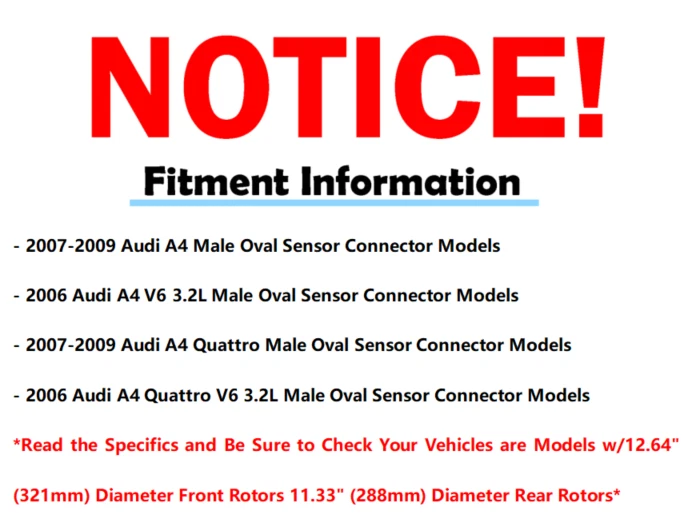 NOTICE!

Fitment Information

- 2007-2009 Audi A4 Male Oval Sensor Connector Models

- 2006 Audi A4 V6 3.2L Male Oval Sensor Connector Models

- 2007-2009 Audi A4 Quattro Male Oval Sensor Connector Models

- 2006 Audi A4 Quattro V6 3.2L Male Oval Sensor Connector Models

*Read the Specifics and Be Sure to Check Your Vehicles are Models w/12.64" (321mm) Diameter Front Rotors 11.33" (288mm) Diameter Rear Rotors*